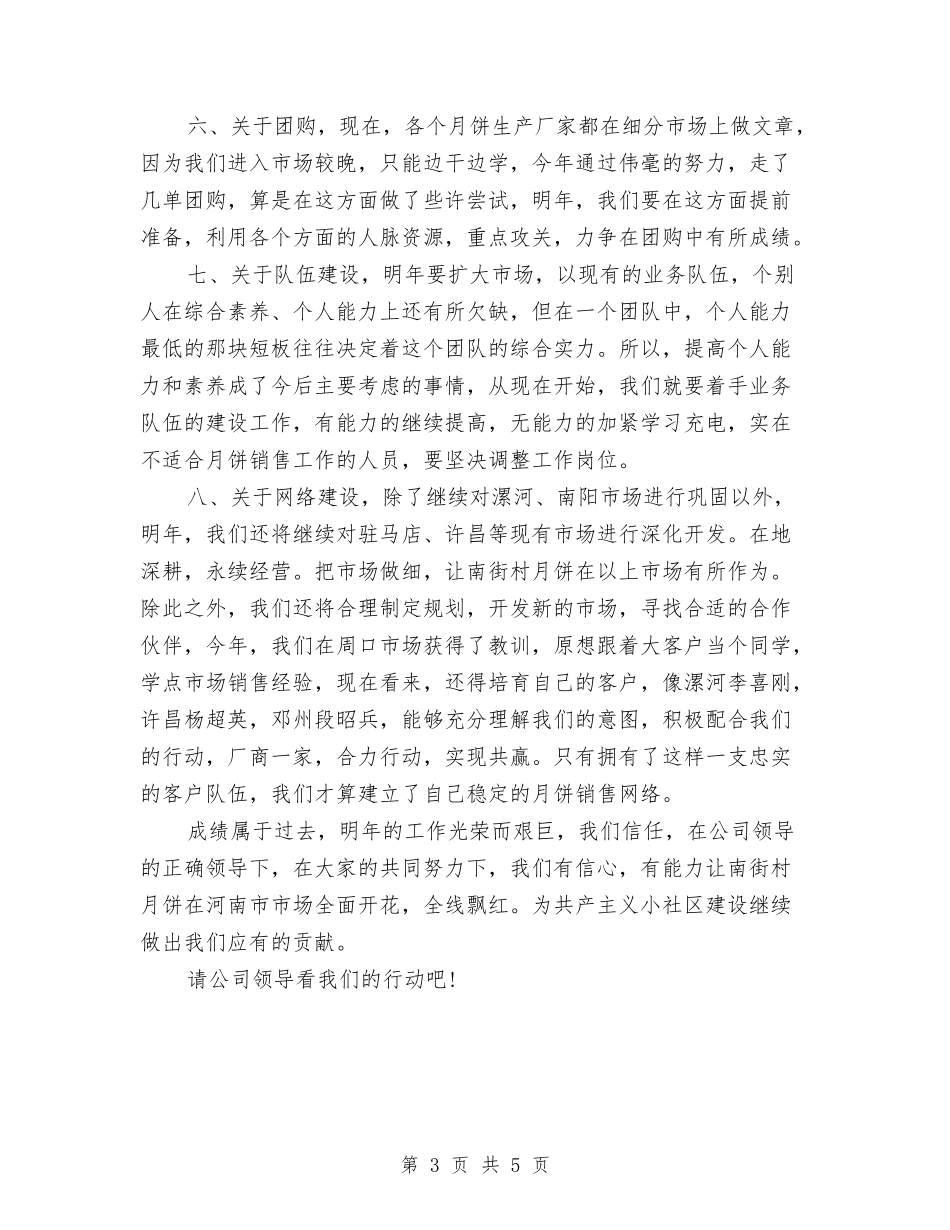 六、关于团购，现在，各个月饼生产厂家都在细分市场上做文章，因为我们进入市场较晚，只能边干边学，今年通过伟毫的努力，走了几单团购，算是在这方面做了些许尝试，明年，我们要在这方面提前准备，利用各个方面的人脉资源，重点攻关，力争在团购中有所成绩。

七、关于队伍建设，明年要扩大市场，以现有的业务队伍，个别人在综合素养、个人能力上还有所欠缺，但在一个团队中，个人能力最低的那块短板往往决定着这个团队的综合实力。所以，提高个人能力和素养成了今后主要考虑的事情，从现在开始，我们就要着手业务队伍的建设工作，有能力的继续提高，无能力的加紧学习充电，实在不适合月饼销售工作的人员，要坚决调整工作岗位。

八、关于网络建设，除了继续对漯河、南阳市场进行巩固以外，明年，我们还将继续对驻马店、许昌等现有市场进行深化开发。在地深耕，永续经营。把市场做细，让南街村月饼在以上市场有所作为。除此之外，我们还将合理制定规划，开发新的市场，寻找合适的合作伙伴，今年，我们在周口市场获得了教训，原想跟着大客户当个同学，学点市场销售经验，现在看来，还得培育自己的客户，像漯河李喜刚，许昌杨超英，邓州段昭兵，能够充分理解我们的意图，积极配合我们的行动，厂商一家，合力行动，实现共赢。只有拥有了这样一支忠实的客户队伍，我们才算建立了自己稳定的月饼销售网络。

成绩属于过去，明年的工作光荣而艰巨，我们信任，在公司领导的正确领导下，在大家的共同努力下，我们有信心，有能力让南街村月饼在河南市市场全面开花，全线飘红。为共产主义小社区建设继续做出我们应有的贡献。

请公司领导看我们的行动吧！

第 3 页 共 5 页